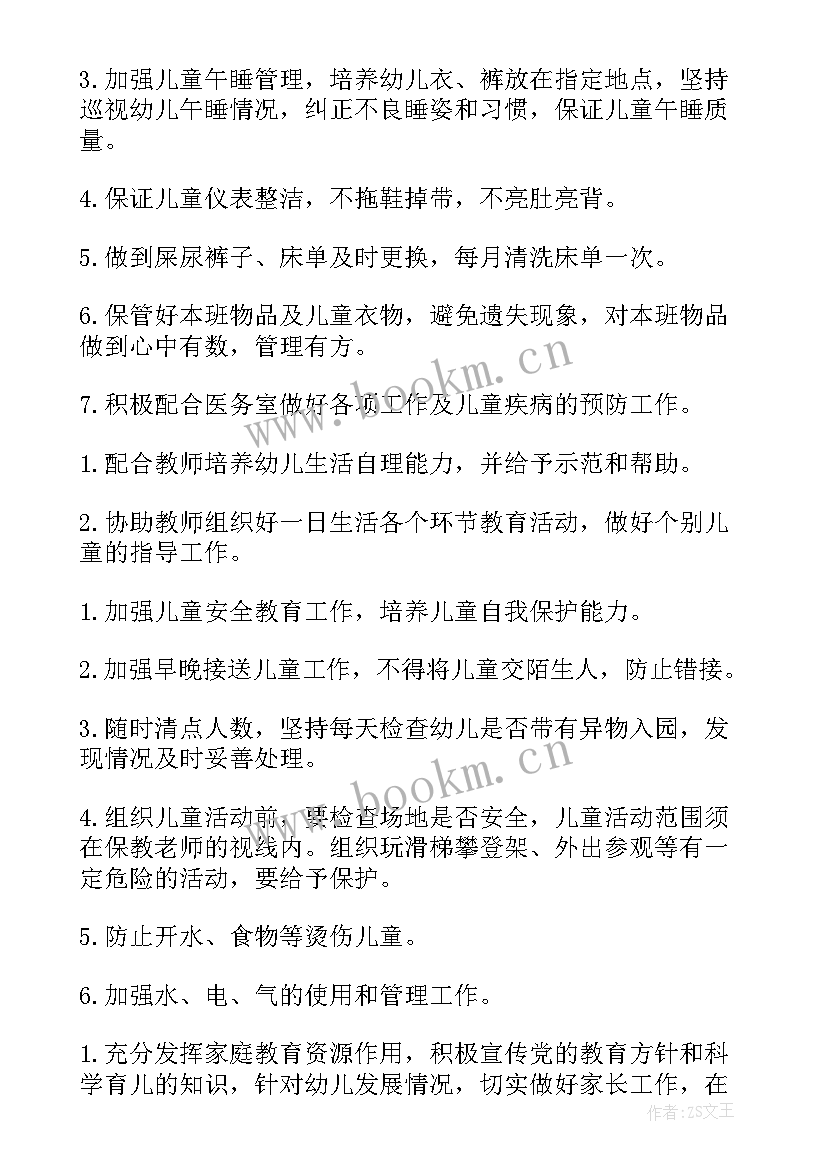 3.加强儿童午睡管理，培养幼儿衣、裤放在指定地点，坚持巡视幼儿午睡情况，纠正不良睡姿和习惯，保证儿童午睡质量。

4.保证儿童仪表整洁，不拖鞋掉带，不亮肚亮背。

5.做到屎尿裤子、床单及时更换，每月清洗床单一次。

6.保管好本班物品及儿童衣物，避免遗失现象，对本班物品做到心中有数，管理有方。

7.积极配合医务室做好各项工作及儿童疾病的预防工作。

1.配合教师培养幼儿生活自理能力，并给予示范和帮助。

2.协助教师组织好一日生活各个环节教育活动，做好个别儿童的指导工作。

1.加强儿童安全教育工作，培养儿童自我保护能力。

2.加强早晚接送儿童工作，不得将儿童交陌生人，防止错接。

3.随时清点人数，坚持每天检查幼儿是否带有异物入园，发现情况及时妥善处理。

4.组织儿童活动前，要检查场地是否安全，儿童活动范围须在保教老师的视线内。组织玩滑梯攀登架、外出参观等有一定危险的活动，要给予保护。

5.防止开水、食物等烫伤儿童。

6.加强水、电、气的使用和管理工作。

1.充分发挥家庭教育资源作用，积极宣传党的教育方针和科学育儿的知识，针对幼儿发展情况，切实做好家长工作，在

www.bookm.cn
www.bookm.cn
作者：ZS文王